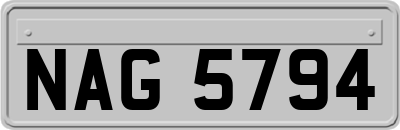 NAG 5794